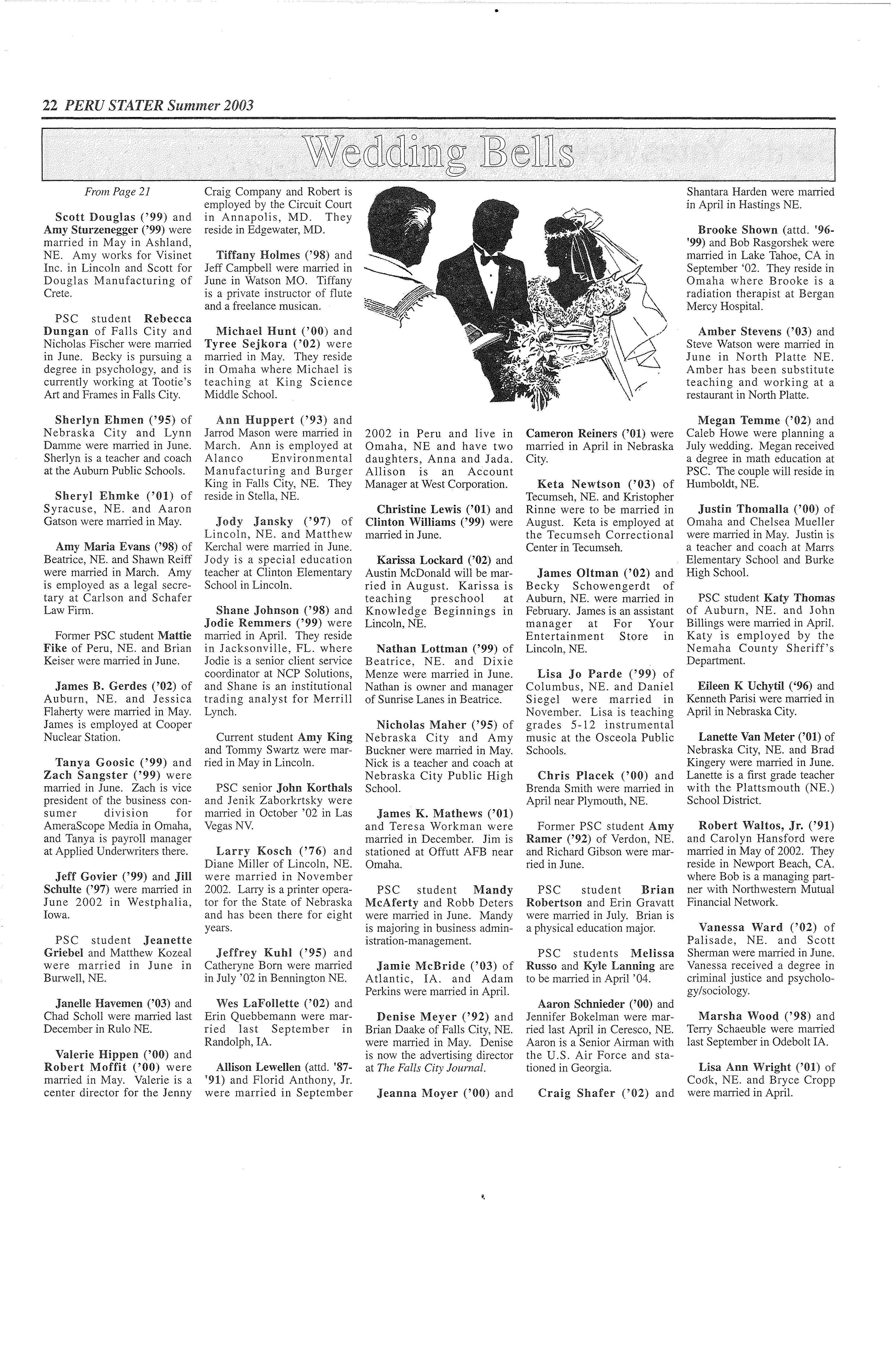 22 PERU STATER Summer 2003

Wedding Bells

From Page 21

Scott Douglas ('99) and Amy Sturzenegger ('99) were married in May in Ashland, NE. Amy works for Visinet Inc. in Lincoln and Scott for Douglas Manufacturing of Crete.

PSC student Rebecca Dungan of Falls City and Nicholas Fischer were married in June. Becky is pursuing a degree in psychology, and is currently working at Tootie's Art and Frames in Falls City.

Sherlyn Ehmen ('95) of Nebraska City and Lynn Damme were married in June. Sherlyn is a teacher and coach at the Auburn Public Schools.

Sheryl Ehmke ('01) of Syracuse, NE. and Aaron Gatson were married in May.

Amy Maria Evans ('98) of Beatrice, NE. and Shawn Reiff were married in March. Amy is employed as a legal secretary at Carlson and Schafer Law Firm.

Former PSC student Mattie Fike of Peru, NE. and Brian Keiser were married in June.

James B. Gerdes ('02) of Auburn, NE. and Jessica Flaherty were married in May. James is employed at Cooper Nuclear Station.

Tanya Goosic ('99) and Zach Sangster ('99) were married in June. Zach is vice president of the business consumer division for AmeraScope Media in Omaha, and Tanya is payroll manager at Applied Underwriters there.

Jeff Govier ('99) and Jill Schulte ('97) were married in June 2002 in Westphalia, Iowa.

PSC student Jeanette Griebel and Matthew Kozeal were married in June in Burwell, NE.

Janelle Havemen ('03) and Chad Scholl were married last December in Rulo NE.

Valerie Hippen ('00) and Robert Moffit ('00) were married in May. Valerie is a center director for the Jenny Craig Company and Robert is employed by the Circuit Court in Annapolis, MD. They reside in Edgewater, MD.

Tiffany Holmes ('98) and Jeff Campbell were married in June in Watson MO. Tiffany is a private instructor of flute and a freelance musican.

Michael Hunt ('00) and Tyree Sejkora ('02) were married in May. They reside in Omaha where Michael is teaching at King Science Middle School.

Ann Huppert ('93) and Jarrod Mason were married in March. Ann is employed at Alanco Environmental Manufacturing and Burger King in Falls City, NE. They reside in Stella, NE.

Jody Jansky ('97) of Lincoln, NE. and Matthew Kerchal were married in June. Jody is a special education teacher at Clinton Elementary School in Lincoln.

Shane Johnson ('98) and Jodie Remmers ('99) were married in April. They reside in Jacksonville, FL. where Jodie is a senior client service coordinator at NCP Solutions, and Shane is an institutional trading analyst for Merrill Lynch.

Current student Amy King and Tommy Swartz were married in May in Lincoln.

PSC senior John Korthals and Jenik Zaborkrtsky were married in October '02 in Las Vegas NV.

Larry Kosch ('76) and Diane Miller of Lincoln, NE. were married in November 2002. Larry is a printer operator for the State of Nebraska and has been there for eight years.

Jeffrey Kuhl ('95) and Catheryne Born were married in July '02 in Bennington NE.

Wes LaFollette ('02) and Erin Quebbemann were married last September in Randolph, IA.

Allison Lewellen (attd. '87-'91) and Florid Anthony, Jr. were married in September 2002 in Peru and live in Omaha, NE and have two daughters, Anna and Jada. Allison is an Account Manager at West Corporation.

Christine Lewis ('01) and Clinton Williams ('99) were married in June.

Karissa Lockard ('02) and Austin McDonald will be married in August. Karissa is teaching preschool at Knowledge Beginnings in Lincoln, NE.

Nathan Lottman ('99) of Beatrice, NE. and Dixie Menze were married in June. Nathan is owner and manager of Sunrise Lanes in Beatrice.

Nicholas Maher ('95) of Nebraska City and Amy Buckner were married in May. Nick is a teacher and coach at Nebraska City Public High School.

James K. Mathews ('01) and Teresa Workman were married in December. Jim is stationed at Offutt AFB near Omaha.

PSC student Mandy McAferty and Robb Deters were married in June. Mandy is majoring in business administration-management.

Jamie McBride ('03) of Atlantic, IA. and Adam Perkins were married in April.

Denise Meyer ('92) and Brian Daake of Falls City, NE. were married in May. Denise is now the advertising director at The Falls City Journal.

Jeanna Moyer ('00) and Cameron Reiners ('01) were married in April in Nebraska City.

Keta Newtson ('03) of Tecumseh, NE. and Kristopher Rinne were to be married in August. Keta is employed at the Tecumseh Correctional Center in Tecumseh.

James Oltman ('02) and Becky Schowengerdt of Auburn, NE. were married in February. James is an assistant manager at For Your Entertainment Store in Lincoln, NE.

Lisa Jo Parde ('99) of Columbus, NE. and Daniel Siegel were married in November. Lisa is teaching grades 5-12 instrumental music at the Osceola Public Schools.

Chris Placek ('00) and Brenda Smith were married in April near Plymouth, NE.

Former PSC student Amy Ramer ('92) of Verdon, NE. and Richard Gibson were married in June.

PSC student Brian Robertson and Erin Gravatt were married in July. Brian is a physical education major.

PSC students Melissa Russo and Kyle Lanning are to be married in April '04.

Aaron Schnieder ('00) and Jennifer Bokelman were married last April in Ceresco, NE. Aaron is a Senior Airman with the U.S. Air Force and stationed in Georgia.

Craig Shafer ('02) and Shantara Harden were married in April in Hastings NE.

Brooke Shown (attd. '96-'99) and Bob Rasgorshek were married in Lake Tahoe, CA in September '02. They reside in Omaha where Brooke is a radiation therapist at Bergan Mercy Hospital.

Amber Stevens ('03) and Steve Watson were married in June in North Platte NE. Amber has been substitute teaching and working at a restaurant in North Platte.

Megan Temme ('02) and Caleb Howe were planning a July wedding. Megan received a degree in math education at PSC. The couple will reside in Humboldt, NE.

Justin Thomalla ('00) of Omaha and Chelsea Mueller were married in May. Justin is a teacher and coach at Marrs Elementary School and Burke High School.

PSC student Katy Thomas of Auburn, NE. and John Billings were married in April. Katy is employed by the Nemaha County Sheriff's Department.

Eileen K Uchytil ('96) and Kenneth Parisi were married in April in Nebraska City.

Lanette Van Meter ('01) of Nebraska City, NE. and Brad Kingery were married in June. Lanette is a first grade teacher with the Plattsmouth (NE.) School District.

Robert Waltos, Jr. ('91) and Carolyn Hansford were married in May of 2002. They reside in Newport Beach, CA. where Bob is a managing partner with Northwestern Mutual Financial Network.

Vanessa Ward ('02) of Palisade, NE. and Scott Sherman were married in June. Vanessa received a degree in criminal justice and psychology/sociology.

Marsha Wood ('98) and Terry Schaeuble were married last September in Odebolt IA.

Lisa Ann Wright ('01) of Cook, NE. and Bryce Cropp were married in April.